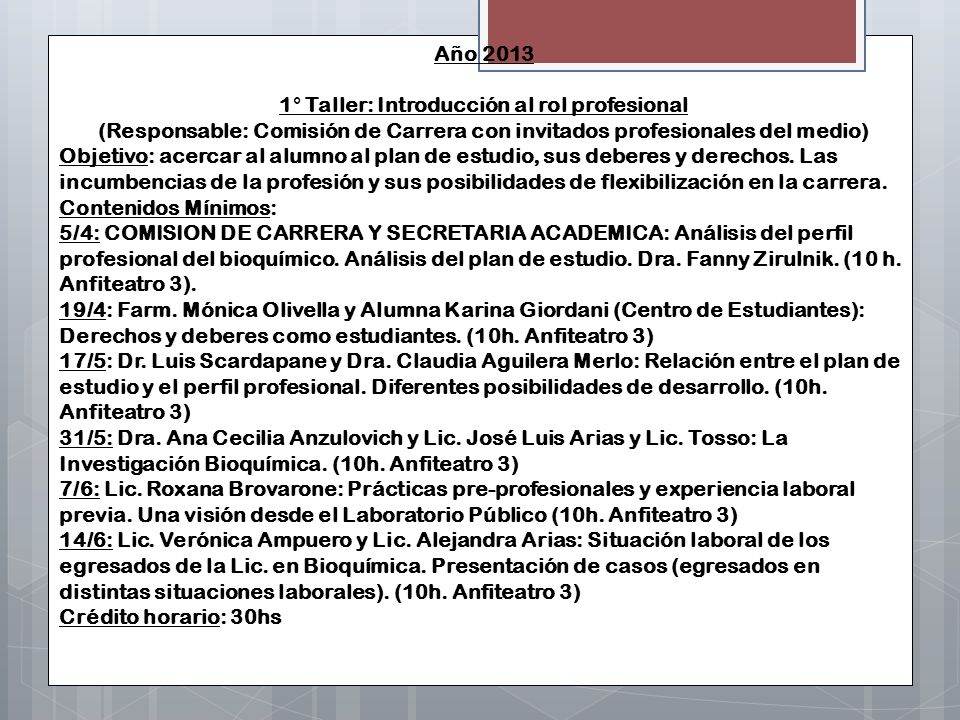 Año 2013

1° Taller: Introducción al rol profesional
(Responsable: Comisión de Carrera con invitados profesionales del medio)
Objetivo: acercar al alumno al plan de estudio, sus deberes y derechos. Las incumbencias de la profesión y sus posibilidades de flexibilización en la carrera.
Contenidos Mínimos:
5/4: COMISION DE CARRERA Y SECRETARIA ACADEMICA: Análisis del perfil profesional del bioquímico. Análisis del plan de estudio. Dra. Fanny Zirulnik. (10 h. Anfiteatro 3).
19/4: Farm. Mónica Olivella y Alumna Karina Giordani (Centro de Estudiantes): Derechos y deberes como estudiantes. (10h. Anfiteatro 3)
17/5: Dr. Luis Scardapane y Dra. Claudia Aguilera Merlo: Relación entre el plan de estudio y el perfil profesional. Diferentes posibilidades de desarrollo. (10h. Anfiteatro 3)
31/5: Dra. Ana Cecilia Anzulovich y Lic. José Luis Arias y Lic. Tosso: La Investigación Bioquímica. (10h. Anfiteatro 3)
7/6: Lic. Roxana Brovarone: Prácticas pre-profesionales y experiencia laboral previa. Una visión desde el Laboratorio Público (10h. Anfiteatro 3)
14/6: Lic. Verónica Ampuero y Lic. Alejandra Arias: Situación laboral de los egresados de la Lic. en Bioquímica. Presentación de casos (egresados en distintas situaciones laborales). (10h. Anfiteatro 3)
Crédito horario: 30hs